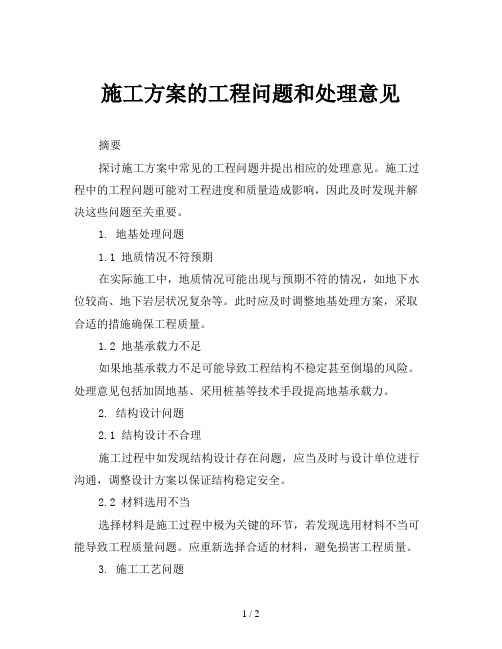 施工方案的工程问题和处理意见

摘要

探讨施工方案中常见的工程问题并提出相应的处理意见。施工过程中的工程问题可能对工程进度和质量造成影响，因此及时发现并解决这些问题至关重要。

1. 地基处理问题

1.1 地质情况不符预期

在实际施工中，地质情况可能出现与预期不符的情况，如地下水位较高、地下岩层状况复杂等。此时应及时调整地基处理方案，采取合适的措施确保工程质量。

1.2 地基承载力不足

如果地基承载力不足可能导致工程结构不稳定甚至倒塌的风险。处理意见包括加固地基、采用桩基等技术手段提高地基承载力。

2. 结构设计问题

2.1 结构设计不合理

施工过程中如发现结构设计存在问题，应当及时与设计单位进行沟通，调整设计方案以保证结构稳定安全。

2.2 材料选用不当

选择材料是施工过程中极为关键的环节，若发现选用材料不当可能导致工程质量问题。应重新选择合适的材料，避免损害工程质量。

3. 施工工艺问题

1 / 2